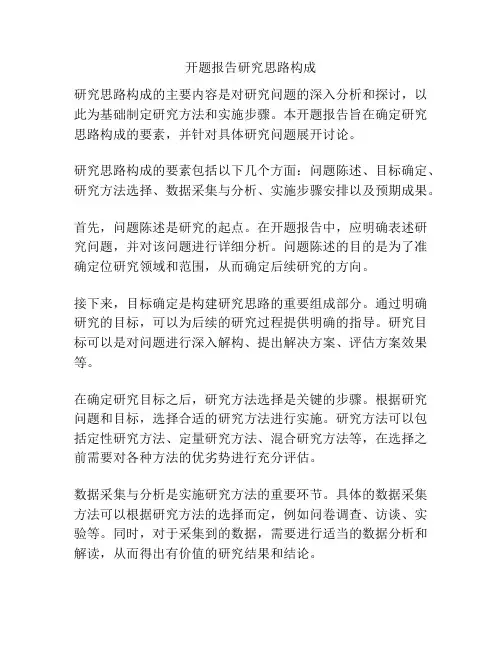 开题报告研究思路构成

研究思路构成的主要内容是对研究问题的深入分析和探讨，以此为基础制定研究方法和实施步骤。本开题报告旨在确定研究思路构成的要素，并针对具体研究问题展开讨论。

研究思路构成的要素包括以下几个方面：问题陈述、目标确定、研究方法选择、数据采集与分析、实施步骤安排以及预期成果。

首先，问题陈述是研究的起点。在开题报告中，应明确表述研究问题，并对该问题进行详细分析。问题陈述的目的是为了准确定位研究领域和范围，从而确定后续研究的方向。

接下来，目标确定是构建研究思路的重要组成部分。通过明确研究的目标，可以为后续的研究过程提供明确的指导。研究目标可以是对问题进行深入解构、提出解决方案、评估方案效果等。

在确定研究目标之后，研究方法选择是关键的步骤。根据研究问题和目标，选择合适的研究方法进行实施。研究方法可以包括定性研究方法、定量研究方法、混合研究方法等，在选择之前需要对各种方法的优劣势进行充分评估。

数据采集与分析是实施研究方法的重要环节。具体的数据采集方法可以根据研究方法的选择而定，例如问卷调查、访谈、实验等。同时，对于采集到的数据，需要进行适当的数据分析和解读，从而得出有价值的研究结果和结论。